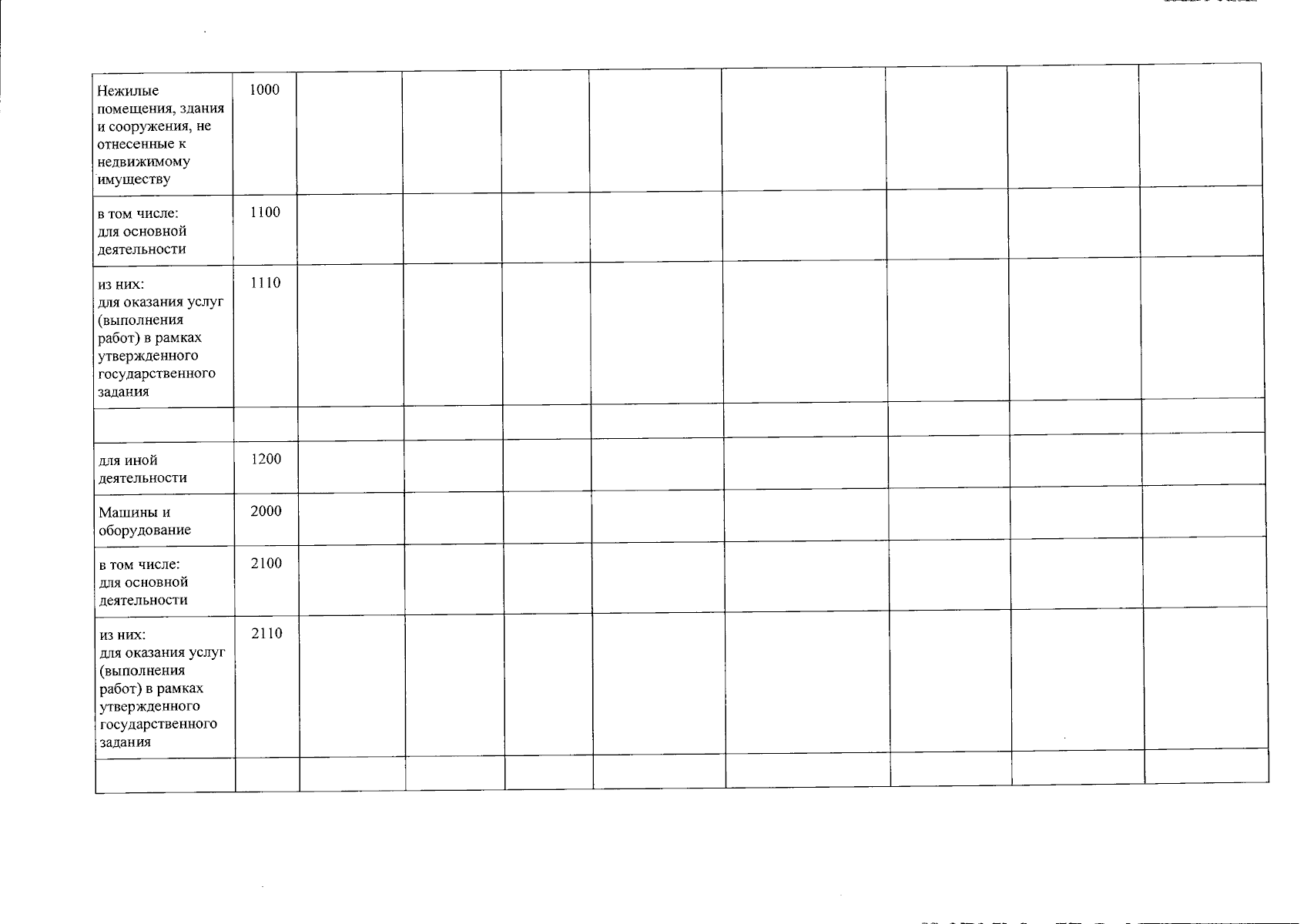 | Нежилые помещения, здания и сооружения, не отнесенные к недвижимому имуществу | 1000 | | | | | | | | |
|---|---|---|---|---|---|---|---|---|---|
| в том числе: для основной деятельности | 1100 | | | | | | | | |
| из них: для оказания услуг (выполнения работ) в рамках утвержденного государственного задания | 1110 | | | | | | | | |
| | | | | | | | | | |
| для иной деятельности | 1200 | | | | | | | | |
| Машины и оборудование | 2000 | | | | | | | | |
| в том числе: для основной деятельности | 2100 | | | | | | | | |
| из них: для оказания услуг (выполнения работ) в рамках утвержденного государственного задания | 2110 | | | | | | | | |
| | | | | | | | | | |